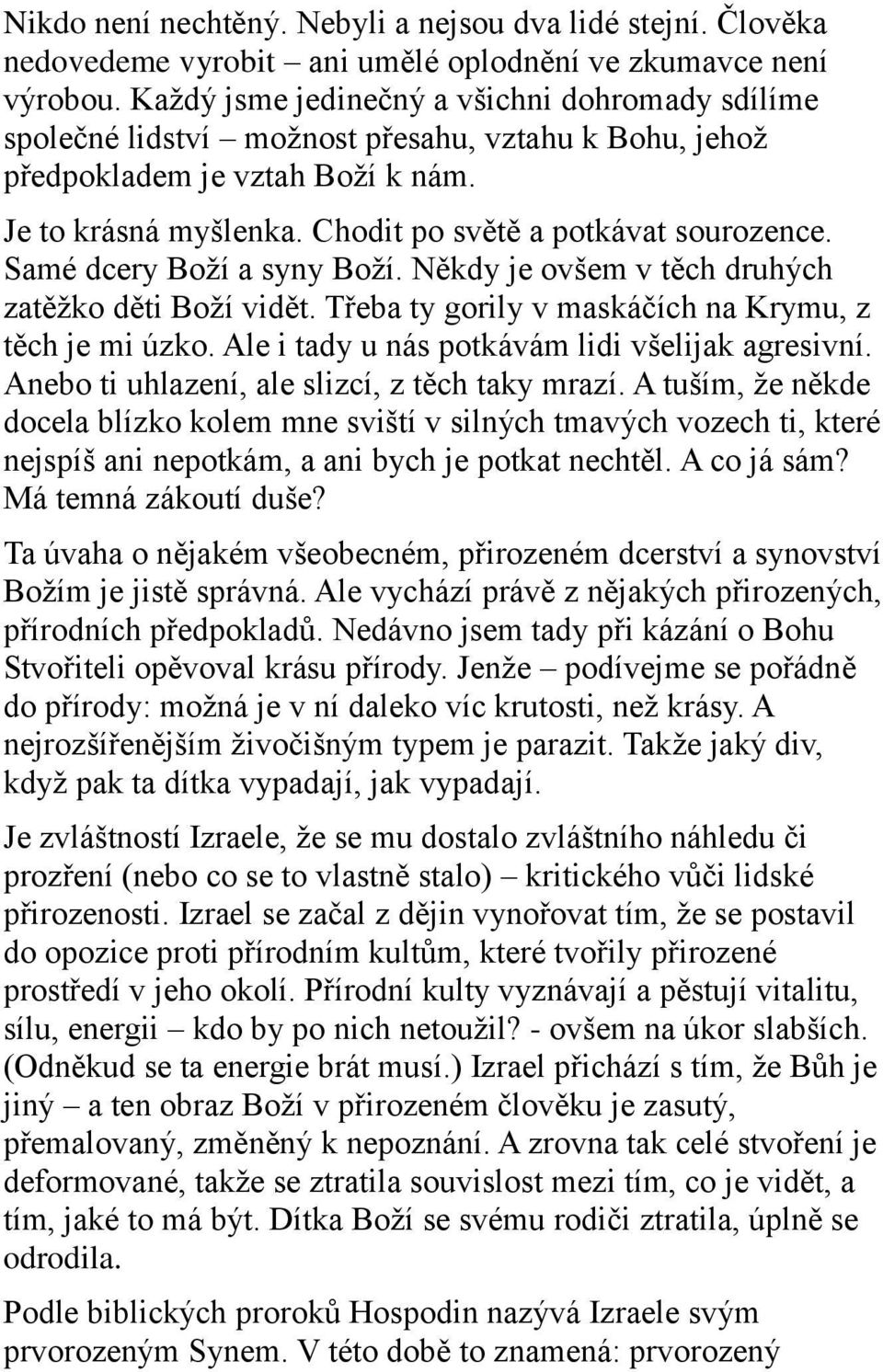 Nikdo není nechtěný. Nebyli a nejsou dva lidé stejní. Člověka nedovedeme vyrobit – ani umělé oplodnění ve zkumavce není výrobou. Každý jsme jedinečný a všichni dohromady sdílíme společné lidství – možnost přesahu, vztahu k Bohu, jehož předpokladem je vztah Boží k nám.

Je to krásná myšlenka. Chodit po světě a potkávat sourozence. Samé dcery Boží a syny Boží. Někdy je ovšem v těch druhých zatěžko děti Boží vidět. Třeba ty gorily v maskáčích na Krymu, z těch je mi úzko. Ale i tady u nás potkávám lidi všelijak agresivní. Anebo ti uhlazení, ale slizcí, z těch taky mrazí. A tuším, že někde docela blízko kolem mne sviští v silných tmavých vozech ti, které nejspíš ani nepotkám, a ani bych je potkat nechtěl. A co já sám? Má temná zákoutí duše?

Ta úvaha o nějakém všeobecném, přirozeném dcerství a synovství Božím je jistě správná. Ale vychází právě z nějakých přirozených, přírodních předpokladů. Nedávno jsem tady při kázání o Bohu Stvořiteli opěvoval krásu přírody. Jenže – podívejme se pořádně do přírody: možná je v ní daleko víc krutosti, než krásy. A nejrozšířenějším živočišným typem je parazit. Takže jaký div, když pak ta dítka vypadají, jak vypadají.

Je zvláštností Izraele, že se mu dostalo zvláštního náhledu či prozření (nebo co se to vlastně stalo) – kritického vůči lidské přirozenosti. Izrael se začal z dějin vynořovat tím, že se postavil do opozice proti přírodním kultům, které tvořily přirozené prostředí v jeho okolí. Přírodní kulty vyznávají a pěstují vitalitu, sílu, energii – kdo by po nich netoužil? - ovšem na úkor slabších. (Odněkud se ta energie brát musí.) Izrael přichází s tím, že Bůh je jiný – a ten obraz Boží v přirozeném člověku je zasutý, přemalovaný, změněný k nepoznání. A zrovna tak celé stvoření je deformované, takže se ztratila souvislost mezi tím, co je vidět, a tím, jaké to má být. Dítka Boží se svému rodiči ztratila, úplně se odrodila.

Podle biblických proroků Hospodin nazývá Izraele svým prvorozeným Synem. V této době to znamená: prvorozený